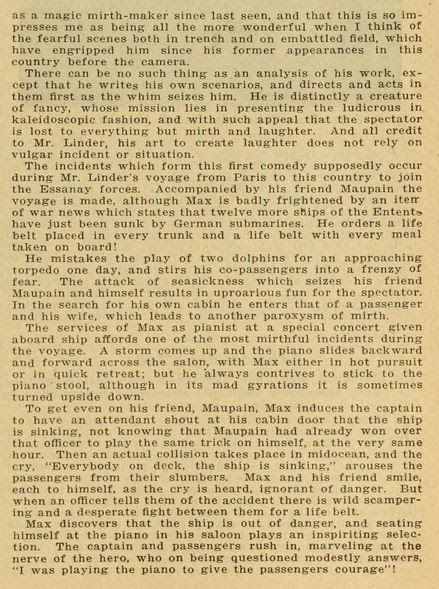 as a magic mirth-maker since last seen, and that this is so impresses me as being all the more wonderful when I think of the fearful scenes both in trench and on embattled field, which have engripped him since his former appearances in this country before the camera.

There can be no such thing as an analysis of his work, except that he writes his own scenarios, and directs and acts in them first as the whim seizes him. He is distinctly a creature of fancy, whose mission lies in presenting the ludicrous in kaleidoscopic fashion, and with such appeal that the spectator is lost to everything but mirth and laughter. And all credit to Mr. Linder, his art to create laughter does not rely on vulgar incident or situation.

The incidents which form this first comedy supposedly occur during Mr. Linder's voyage from Paris to this country to join the Essanay forces. Accompanied by his friend Maupain the voyage is made, although Max is badly frightened by an item of war news which states that twelve more ships of the Entente have just been sunk by German submarines. He orders a life belt placed in every trunk and a life belt with every meal taken on board!

He mistakes the play of two dolphins for an approaching torpedo one day, and stirs his co-passengers into a frenzy of fear. The attack of seasickness which seizes his friend Maupain and himself results in uproarious fun for the spectator. In the search for his own cabin he enters that of a passenger and his wife, which leads to another paroxysm of mirth.

The services of Max as pianist at a special concert given aboard ship affords one of the most mirthful incidents during the voyage. A storm comes up and the piano slides backward and forward across the salon, with Max either in hot pursuit or in quick retreat; but he always contrives to stick to the piano stool, although in its mad gyrations it is sometimes turned upside down.

To get even on his friend, Maupain, Max induces the captain to have an attendant shout at his cabin door that the ship is sinking, not knowing that Maupain had already won over that officer to play the same trick on himself, at the very same hour. Then an actual collision takes place in midocean, and the cry, "Everybody on deck, the ship is sinking," arouses the passengers from their slumbers. Max and his friend smile, each to himself, as the cry is heard, ignorant of danger. But when an officer tells them of the accident there is wild scampering and a desperate fight between them for a life belt.

Max discovers that the ship is out of danger, and seating himself at the piano in his saloon plays an inspiriting selection. The captain and passengers rush in, marveling at the nerve of the hero, who on being questioned modestly answers, "I was playing the piano to give the passengers courage"!